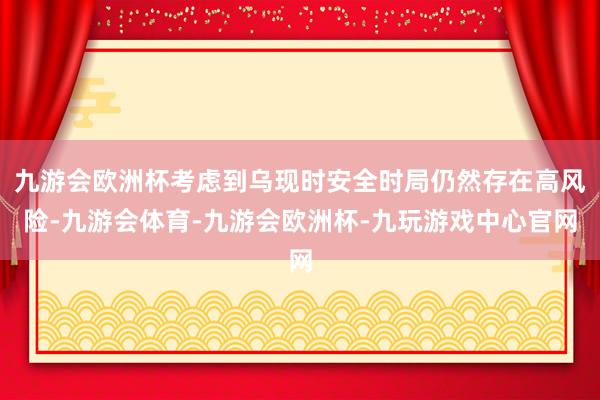 九游会欧洲杯考虑到乌现时安全时局仍然存在高风险-九游会体育-九游会欧洲杯-九玩游戏中心官网网